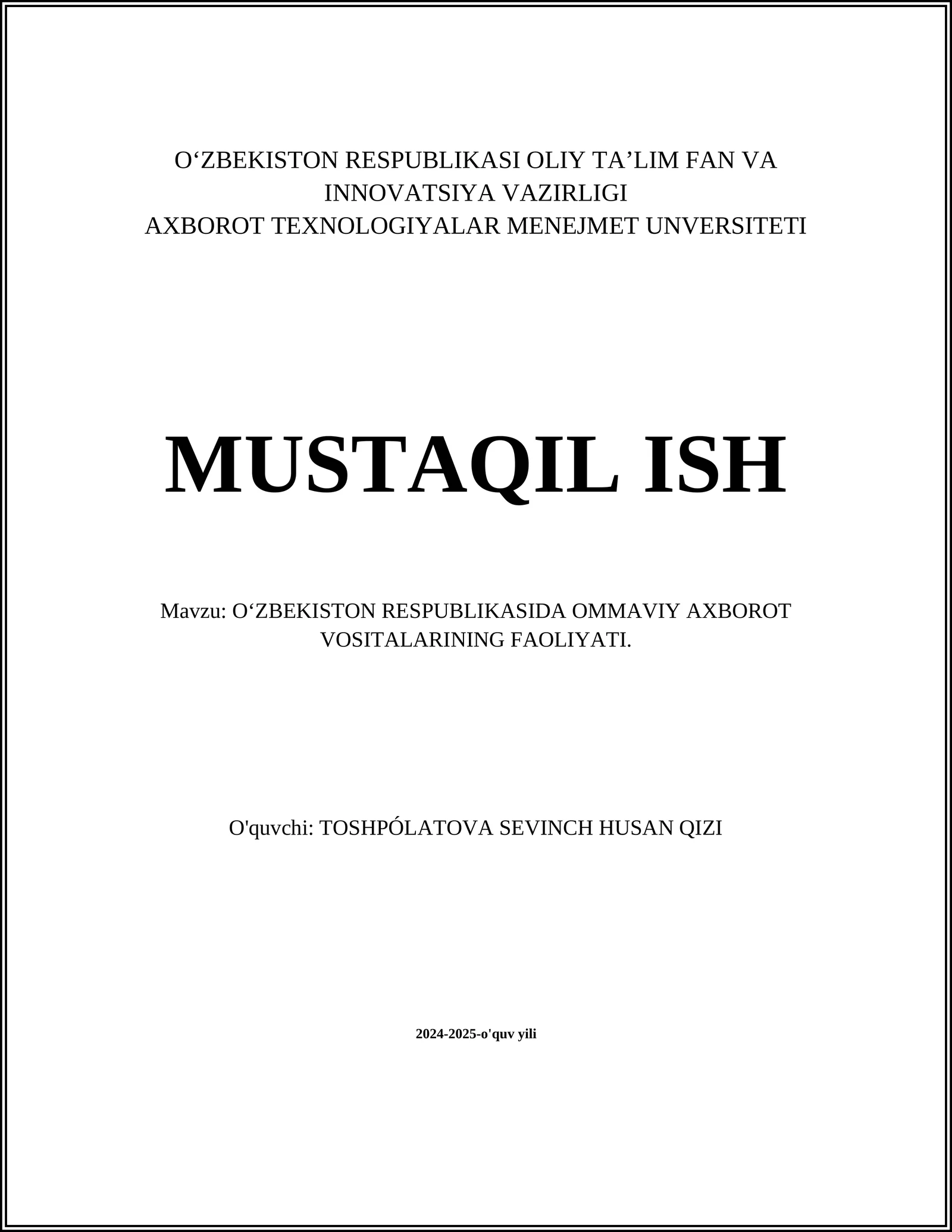 O‘ZBEKISTON RESPUBLIKASI OLIY TA’LIM FAN VA INNOVATSIYA VAZIRLIGI
AXBOROT TEXNOLOGIYALAR MENEJMET UNVERSITETI

MUSTAQIL ISH

Mavzu: O‘ZBEKISTON RESPUBLIKASIDA OMMAVIY AXBOROT VOSITALARINING FAOLIYATI.

O'quvchi: TOSHPÓLATOVA SEVINCH HUSAN QIZI

2024-2025-o'quv yili